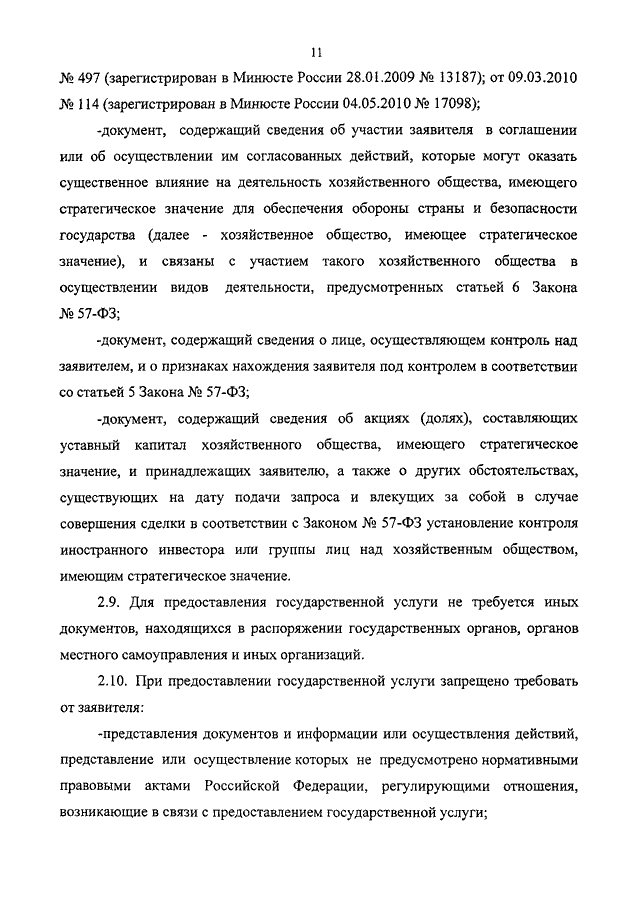 11

№ 497 (зарегистрирован в Минюсте России 28.01.2009 № 13187); от 09.03.2010 № 114 (зарегистрирован в Минюсте России 04.05.2010 № 17098);

-документ, содержащий сведения об участии заявителя в соглашении или об осуществлении им согласованных действий, которые могут оказать существенное влияние на деятельность хозяйственного общества, имеющего стратегическое значение для обеспечения обороны страны и безопасности государства (далее - хозяйственное общество, имеющее стратегическое значение), и связаны с участием такого хозяйственного общества в осуществлении видов деятельности, предусмотренных статьей 6 Закона № 57-ФЗ;

-документ, содержащий сведения о лице, осуществляющем контроль над заявителем, и о признаках нахождения заявителя под контролем в соответствии со статьей 5 Закона № 57-ФЗ;

-документ, содержащий сведения об акциях (долях), составляющих уставный капитал хозяйственного общества, имеющего стратегическое значение, и принадлежащих заявителю, а также о других обстоятельствах, существующих на дату подачи запроса и влекущих за собой в случае совершения сделки в соответствии с Законом № 57-ФЗ установление контроля иностранного инвестора или группы лиц над хозяйственным обществом, имеющим стратегическое значение.

2.9. Для предоставления государственной услуги не требуется иных документов, находящихся в распоряжении государственных органов, органов местного самоуправления и иных организаций.

2.10. При предоставлении государственной услуги запрещено требовать от заявителя:

-представления документов и информации или осуществления действий, представление или осуществление которых не предусмотрено нормативными правовыми актами Российской Федерации, регулирующими отношения, возникающие в связи с предоставлением государственной услуги;